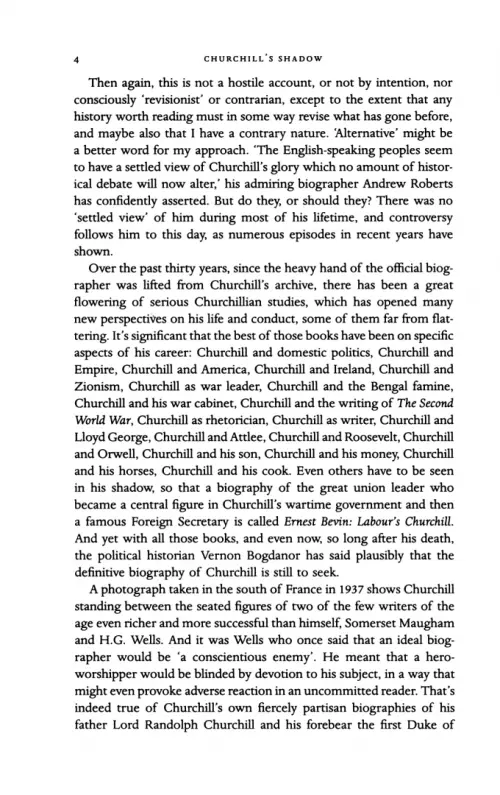 4 CHURCHILL'S SHADOW

Then again, this is not a hostile account, or not by intention, nor consciously 'revisionist' or contrarian, except to the extent that any history worth reading must in some way revise what has gone before, and maybe also that I have a contrary nature. 'Alternative' might be a better word for my approach. 'The English-speaking peoples seem to have a settled view of Churchill's glory which no amount of historical debate will now alter,' his admiring biographer Andrew Roberts has confidently asserted. But do they, or should they? There was no 'settled view' of him during most of his lifetime, and controversy follows him to this day, as numerous episodes in recent years have shown.

Over the past thirty years, since the heavy hand of the official biographer was lifted from Churchill's archive, there has been a great flowering of serious Churchillian studies, which has opened many new perspectives on his life and conduct, some of them far from flattering. It's significant that the best of those books have been on specific aspects of his career: Churchill and domestic politics, Churchill and Empire, Churchill and America, Churchill and Ireland, Churchill and Zionism, Churchill as war leader, Churchill and the Bengal famine, Churchill and his war cabinet, Churchill and the writing of The Second World War, Churchill as rhetorician, Churchill as writer, Churchill and Lloyd George, Churchill and Attlee, Churchill and Roosevelt, Churchill and Orwell, Churchill and his son, Churchill and his money, Churchill and his horses, Churchill and his cook. Even others have to be seen in his shadow, so that a biography of the great union leader who became a central figure in Churchill's wartime government and then a famous Foreign Secretary is called Ernest Bevin: Labour's Churchill. And yet with all those books, and even now, so long after his death, the political historian Vernon Bogdanor has said plausibly that the definitive biography of Churchill is still to seek.

A photograph taken in the south of France in 1937 shows Churchill standing between the seated figures of two of the few writers of the age even richer and more successful than himself, Somerset Maugham and H.G. Wells. And it was Wells who once said that an ideal biographer would be 'a conscientious enemy'. He meant that a hero-worshipper would be blinded by devotion to his subject, in a way that might even provoke adverse reaction in an uncommitted reader. That's indeed true of Churchill's own fiercely partisan biographies of his father Lord Randolph Churchill and his forebear the first Duke of